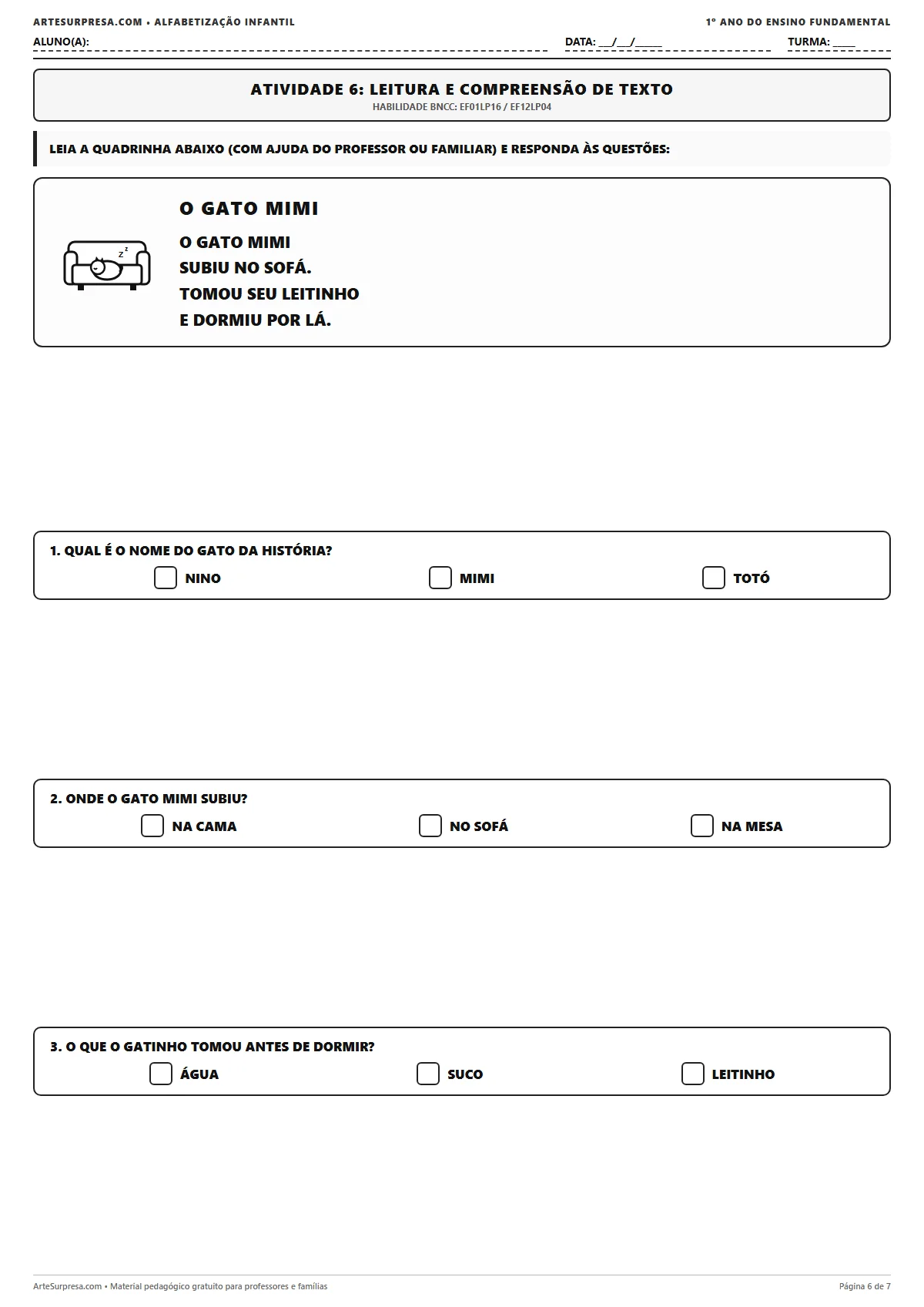 ARTESURPRESA.COM • ALFABETIZAÇÃO INFANTIL

1º ANO DO ENSINO FUNDAMENTAL

ALUNO(A): ____ DATA: ____/____/____ TURMA: ____

ATIVIDADE 6: LEITURA E COMPREENSÃO DE TEXTO
HABILIDADE BNCC: EF01LP16 / EF12LP04

LEIA A QUADRINHA ABAIXO (COM AJUDA DO PROFESSOR OU FAMILIAR) E RESPONDA ÀS QUESTÕES:

O GATO MIMI

O GATO MIMI
SUBIU NO SOFÁ.
TOMOU SEU LEITINHO
E DORMIU POR LÁ.

1. QUAL É O NOME DO GATO DA HISTÓRIA?
☐ NINO ☐ MIMI ☐ TOTÓ

2. ONDE O GATO MIMI SUBIU?
☐ NA CAMA ☐ NO SOFÁ ☐ NA MESA

3. O QUE O GATINHO TOMOU ANTES DE DORMIR?
☐ ÁGUA ☐ SUCO ☐ LEITINHO

ArteSurpresa.com • Material pedagógico gratuito para professores e famílias

Página 6 de 7